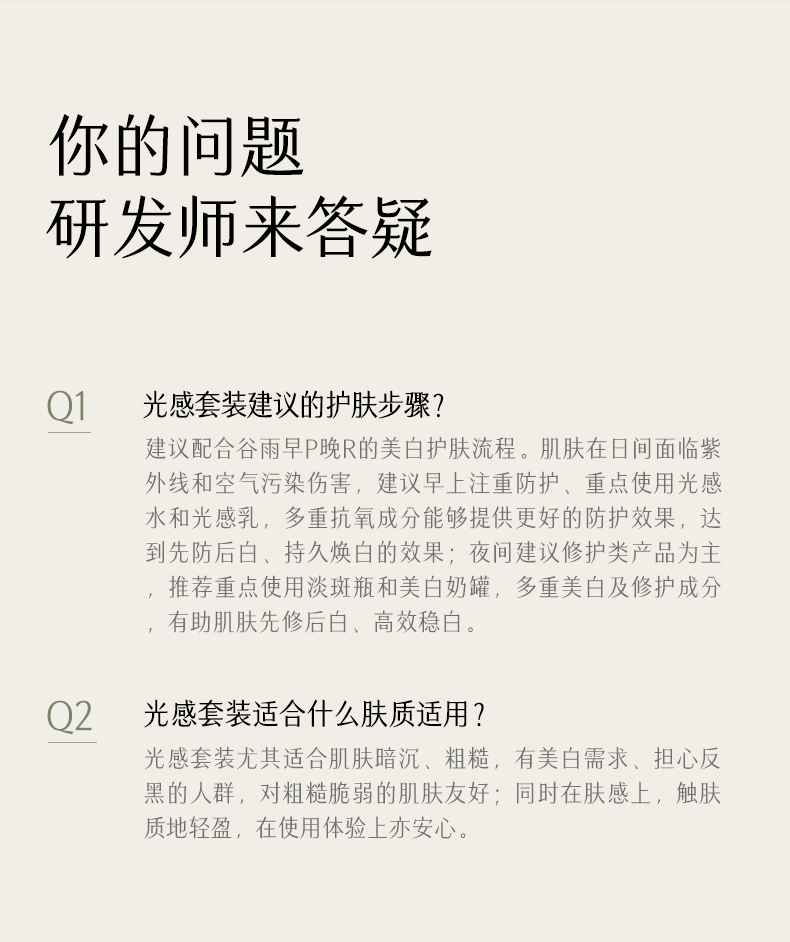 你的问题
研发师来答疑

Q1

光感套装建议的护肤步骤?

建议配合谷雨早P晚R的美白护肤流程。肌肤在日间面临紫外线和空气污染伤害，建议早上注重防护、重点使用光感水和光感乳，多重抗氧成分能够提供更好的防护效果，达到先防后白、持久焕白的效果；夜间建议修护类产品为主，推荐重点使用淡斑瓶和美白奶罐，多重美白及修护成分，有助肌肤先修后白、高效稳白。

Q2

光感套装适合什么肤质适用？

光感套装尤其适合肌肤暗沉、粗糙，有美白需求、担心反黑的人群，对粗糙脆弱的肌肤友好；同时在肤感上，触肤质地轻盈，在使用体验上亦安心。